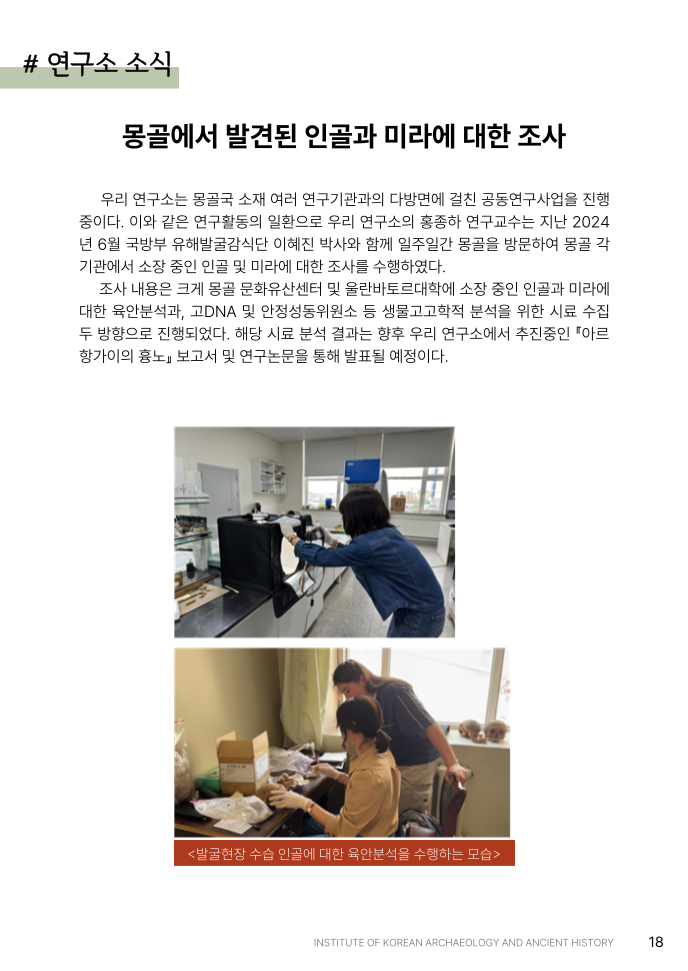 # 연구소 소식

몽골에서 발견된 인골과 미라에 대한 조사

우리 연구소는 몽골국 소재 여러 연구기관과의 다방면에 걸친 공동연구사업을 진행 중이다. 이와 같은 연구활동의 일환으로 우리 연구소의 홍종하 연구교수는 지난 2024년 6월 국방부 유해발굴감식단 이혜진 박사와 함께 일주일간 몽골을 방문하여 몽골 각 기관에서 소장 중인 인골 및 미라에 대한 조사를 수행하였다.

조사 내용은 크게 몽골 문화유산센터 및 울란바토르대학에 소장 중인 인골과 미라에 대한 육안분석과, 고DNA 및 안정성동위원소 등 생물고고학적 분석을 위한 시료 수집 두 방향으로 진행되었다. 해당 시료 분석 결과는 향후 우리 연구소에서 추진중인 『아르항가이의 흉노』 보고서 및 연구논문을 통해 발표될 예정이다.

<발굴현장 수습 인골에 대한 육안분석을 수행하는 모습>

INSTITUTE OF KOREAN ARCHAEOLOGY AND ANCIENT HISTORY 18